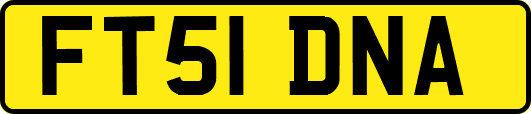 FT51 DNA